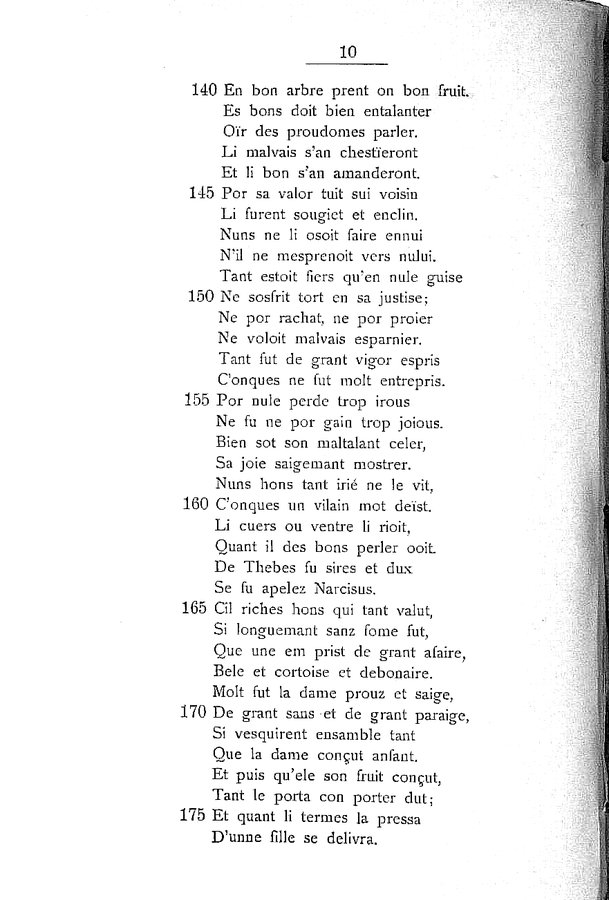 10

140 En bon arbre prent on bon fruit.
Es bons doit bien entalanter
Oïr des proudomes parler.
Li malvais s'an chestïeront
Et li bon s'an amanderont.
145 Por sa valor tuit sui voisin
Li furent sougiet et enclin.
Nuns ne li osoit faire ennui
N'il ne mesprenoit vers nului.
Tant estoit fiers qu'en nule guise
150 Ne sosfrit tort en sa justise;
Ne por rachat, ne por proier
Ne voloit malvais esparnier.
Tant fut de grant vigor espris
C'onques ne fut molt entrepris.
155 Por nule perde trop irous
Ne fu ne por gain trop joious.
Bien sot son maltalant celer,
Sa joie saigemant mostrer.
Nuns hons tant irié ne le vit,
160 C'onques un vilain mot deïst.
Li cuers ou ventre li rioit,
Quant il des bons perler ooit.
De Thebes fu sires et dux
Se fu apelez Narcisus.
165 Cil riches hons qui tant valut,
Si longuemant sanz fome fut,
Que une em prist de grant afaire,
Bele et cortoise et debonaire.
Molt fut la dame prouz et saige,
170 De grant sans et de grant paraige,
Si vesquirent ensamble tant
Que la dame conçut anfant.
Et puis qu'ele son fruit conçut,
Tant le porta con porter dut;
175 Et quant li termes la pressa
D'unne fille se delivra.